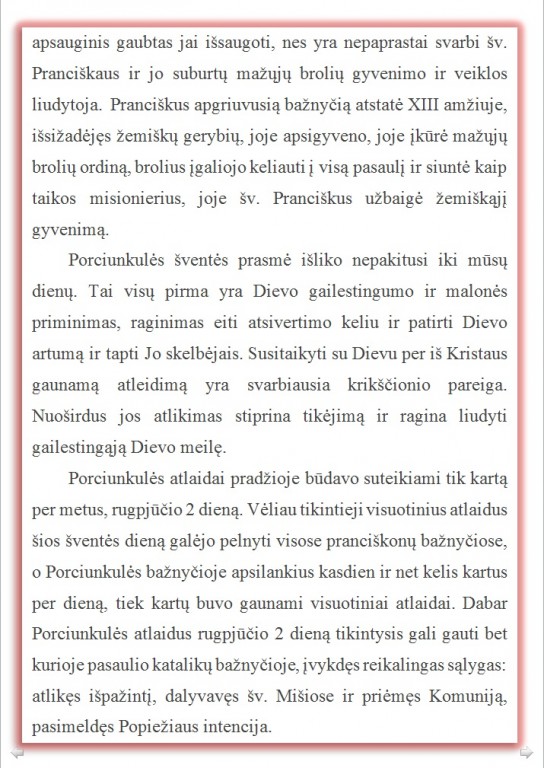 apsauginis gaubtas jai išsaugoti, nes yra nepaprastai svarbi šv. Pranciškaus ir jo suburtų mažųjų brolių gyvenimo ir veiklos liudytoja. Pranciškus apgriuvusią bažnyčią atstatė XIII amžiuje, išsižadėjęs žemiškų gerybių, joje apsigyveno, joje įkūrė mažųjų brolių ordiną, brolius įgaliojo keliauti į visą pasaulį ir siuntė kaip taikos misionierius, joje šv. Pranciškus užbaigė žemiškąjį gyvenimą.

Porciunkulės šventės prasmė išliko nepakitusi iki mūsų dienų. Tai visų pirma yra Dievo gailestingumo ir malonės priminimas, raginimas eiti atsivertimo keliu ir patirti Dievo artumą ir tapti Jo skelbėjais. Susitaikyti su Dievu per iš Kristaus gaunamą atleidimą yra svarbiausia krikščionio pareiga. Nuoširdus jos atlikimas stiprina tikėjimą ir ragina liudyti gailestingąją Dievo meilę.

Porciunkulės atlaidai pradžioje būdavo suteikiami tik kartą per metus, rugpjūčio 2 dieną. Vėliau tikintieji visuotinius atlaidus šios šventės dieną galėjo pelnyti visose pranciškonų bažnyčiose, o Porciunkulės bažnyčioje apsilankius kasdien ir net kelis kartus per dieną, tiek kartų buvo gaunami visuotiniai atlaidai. Dabar Porciunkulės atlaidus rugpjūčio 2 dieną tikintysis gali gauti bet kurioje pasaulio katalikų bažnyčioje, įvykdęs reikalingas sąlygas: atlikęs išpažintį, dalyvavęs šv. Mišiose ir priėmęs Komuniją, pasimeldęs Popiežiaus intencija.